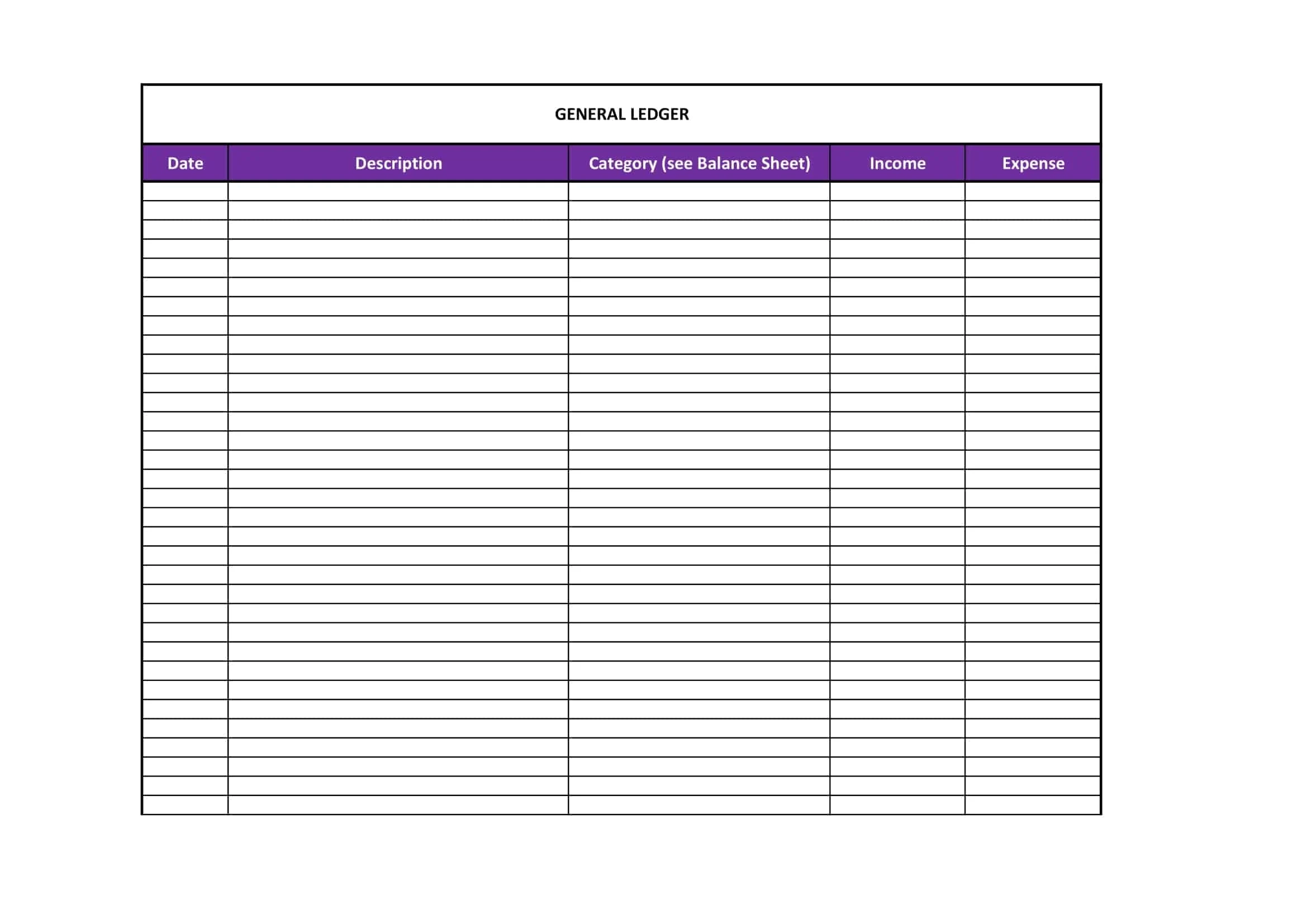 GENERAL LEDGER

| Date | Description | Category (see Balance Sheet) | Income | Expense |
|---|---|---|---|---|
| | | | | |